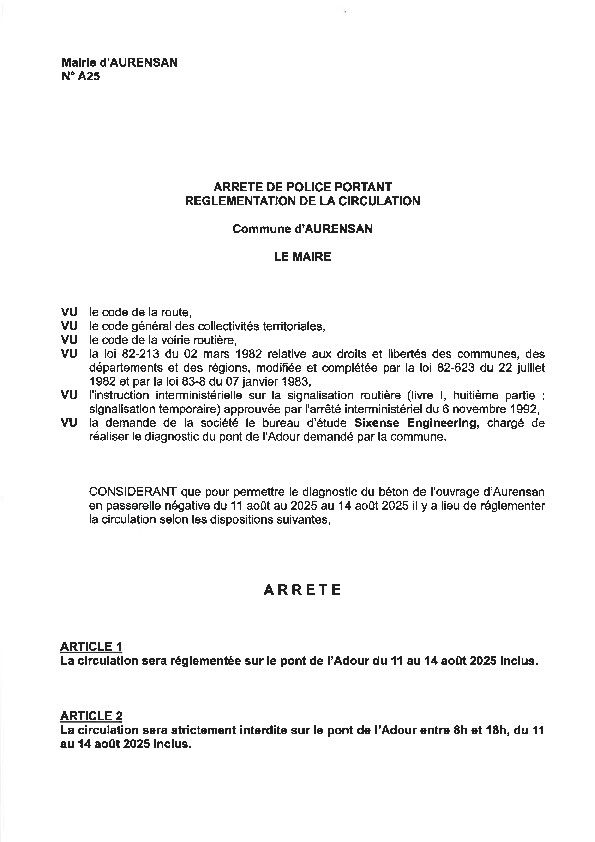 Mairie d'AURENSAN
N° A25

ARRETE DE POLICE PORTANT
REGLEMENTATION DE LA CIRCULATION

Commune d'AURENSAN

LE MAIRE

VU le code de la route,
VU le code général des collectivités territoriales,
VU le code de la voirie routière,
VU la loi 82-213 du 02 mars 1982 relative aux droits et libertés des communes, des départements et des régions, modifiée et complétée par la loi 82-623 du 22 juillet 1982 et par la loi 83-8 du 07 janvier 1983,
VU l'instruction interministérielle sur la signalisation routière (livre I, huitième partie : signalisation temporaire) approuvée par l'arrêté interministériel du 6 novembre 1992,
VU la demande de la société le bureau d'étude Sixense Engineering, chargé de réaliser le diagnostic du pont de l'Adour demandé par la commune.

CONSIDERANT que pour permettre le diagnostic du béton de l'ouvrage d'Aurensan en passerelle négative du 11 août au 2025 au 14 août 2025 il y a lieu de réglementer la circulation selon les dispositions suivantes,

ARRETE

ARTICLE 1
La circulation sera réglementée sur le pont de l'Adour du 11 au 14 août 2025 inclus.

ARTICLE 2
La circulation sera strictement interdite sur le pont de l'Adour entre 8h et 18h, du 11 au 14 août 2025 inclus.